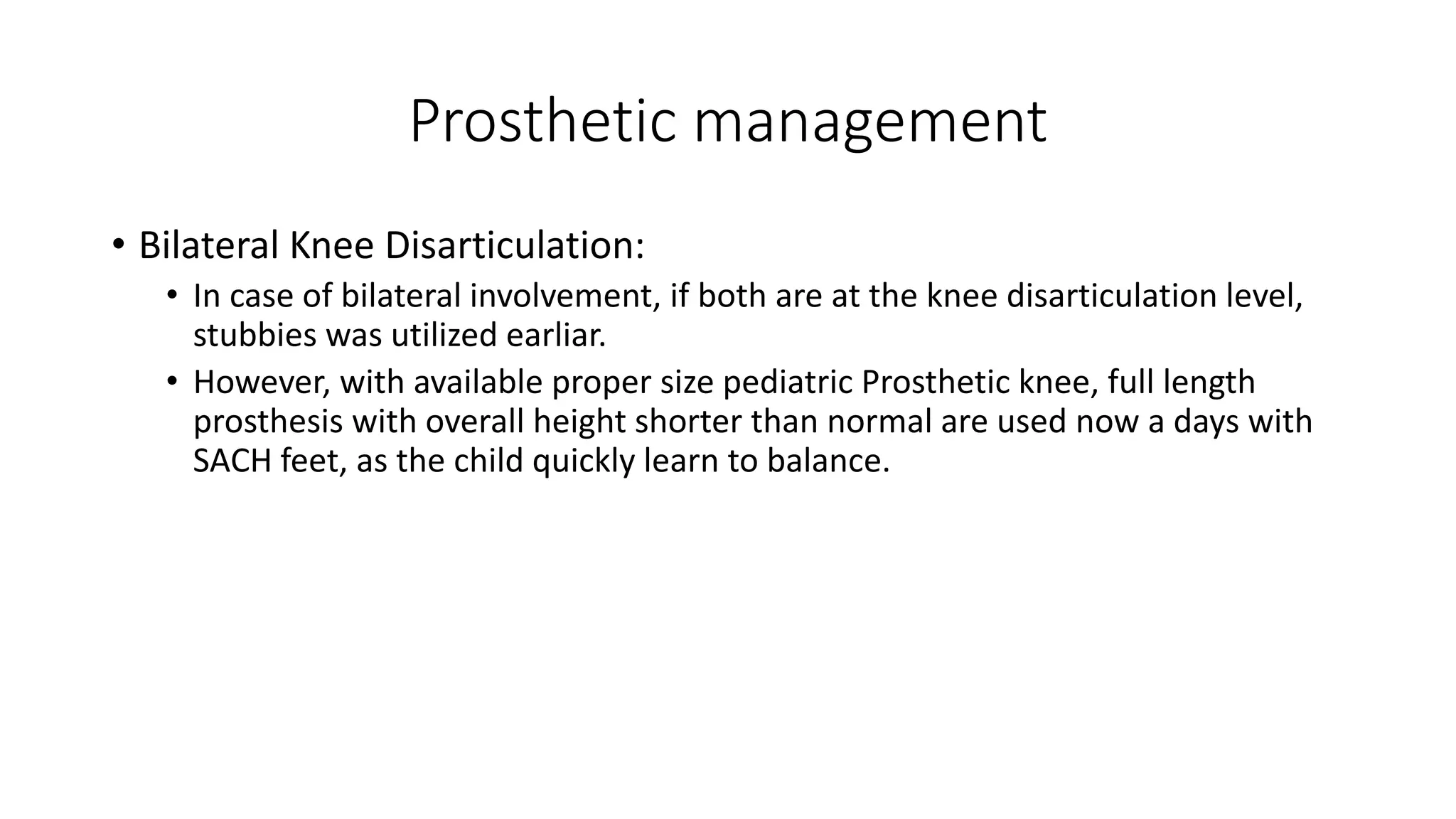 Prosthetic management

• Bilateral Knee Disarticulation:
  • In case of bilateral involvement, if both are at the knee disarticulation level, stubbies was utilized earliar.
  • However, with available proper size pediatric Prosthetic knee, full length prosthesis with overall height shorter than normal are used now a days with SACH feet, as the child quickly learn to balance.